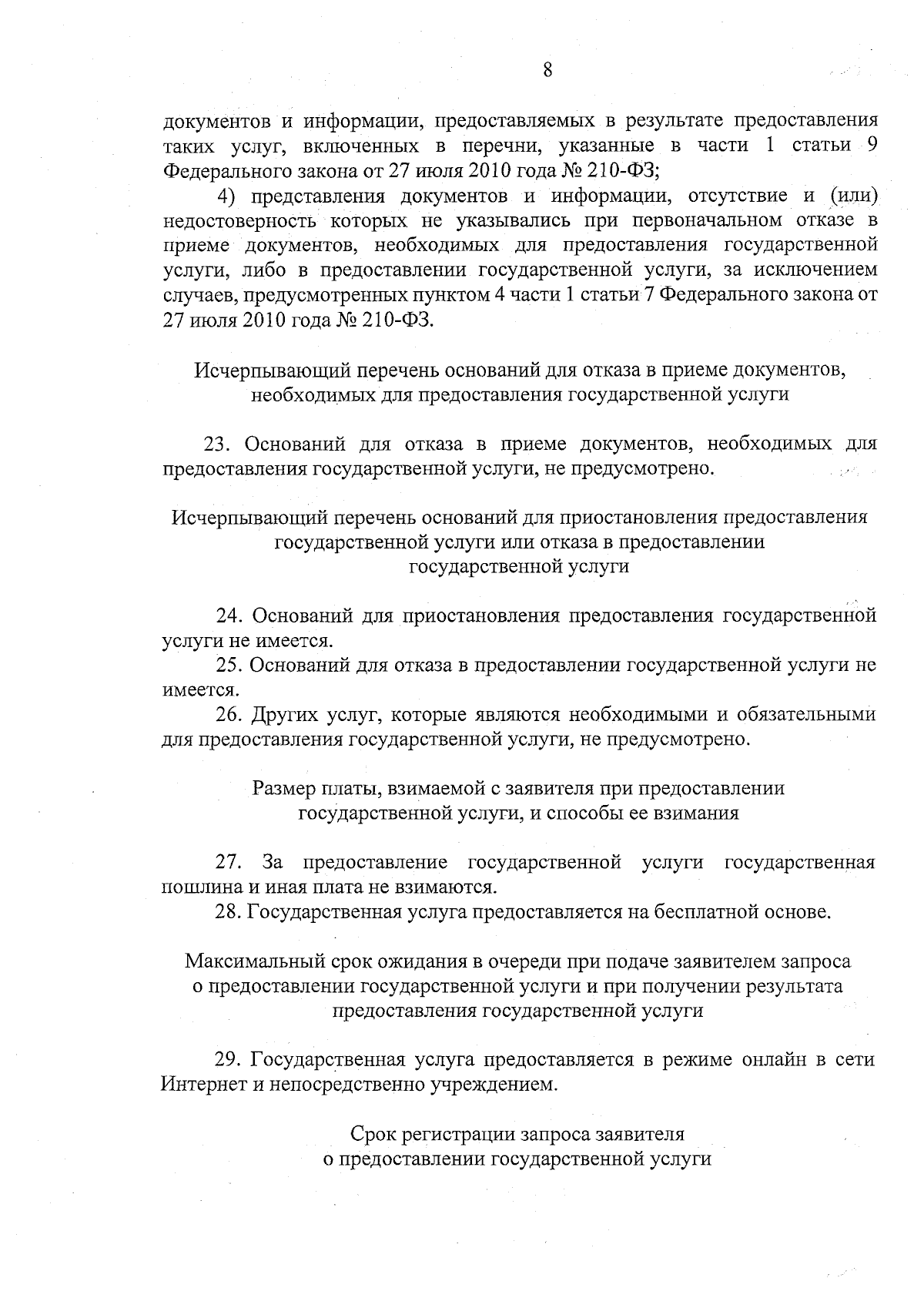 8

документов и информации, предоставляемых в результате предоставления таких услуг, включенных в перечни, указанные в части 1 статьи 9 Федерального закона от 27 июля 2010 года № 210-ФЗ;

4) представления документов и информации, отсутствие и (или) недостоверность которых не указывались при первоначальном отказе в приеме документов, необходимых для предоставления государственной услуги, либо в предоставлении государственной услуги, за исключением случаев, предусмотренных пунктом 4 части 1 статьи 7 Федерального закона от 27 июля 2010 года № 210-ФЗ.

Исчерпывающий перечень оснований для отказа в приеме документов, необходимых для предоставления государственной услуги

23. Оснований для отказа в приеме документов, необходимых для предоставления государственной услуги, не предусмотрено.

Исчерпывающий перечень оснований для приостановления предоставления государственной услуги или отказа в предоставлении государственной услуги

24. Оснований для приостановления предоставления государственной услуги не имеется.

25. Оснований для отказа в предоставлении государственной услуги не имеется.

26. Других услуг, которые являются необходимыми и обязательными для предоставления государственной услуги, не предусмотрено.

Размер платы, взимаемой с заявителя при предоставлении государственной услуги, и способы ее взимания

27. За предоставление государственной услуги государственная пошлина и иная плата не взимаются.

28. Государственная услуга предоставляется на бесплатной основе.

Максимальный срок ожидания в очереди при подаче заявителем запроса о предоставлении государственной услуги и при получении результата предоставления государственной услуги

29. Государственная услуга предоставляется в режиме онлайн в сети Интернет и непосредственно учреждением.

Срок регистрации запроса заявителя о предоставлении государственной услуги